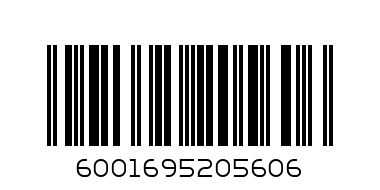 6001695205606